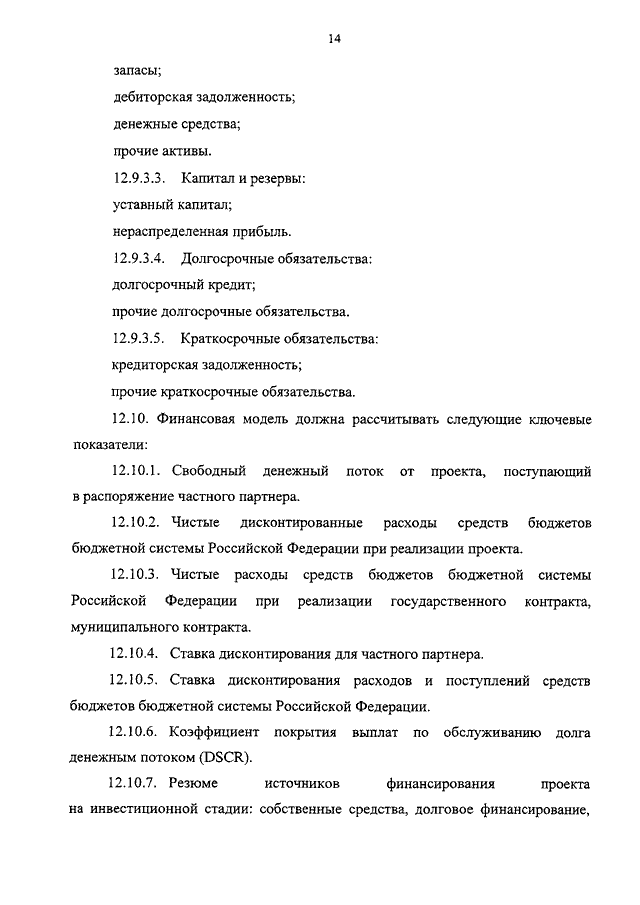 14

запасы;

дебиторская задолженность;

денежные средства;

прочие активы.

12.9.3.3. Капитал и резервы:

уставный капитал;

нераспределенная прибыль.

12.9.3.4. Долгосрочные обязательства:

долгосрочный кредит;

прочие долгосрочные обязательства.

12.9.3.5. Краткосрочные обязательства:

кредиторская задолженность;

прочие краткосрочные обязательства.

12.10. Финансовая модель должна рассчитывать следующие ключевые показатели:

12.10.1. Свободный денежный поток от проекта, поступающий в распоряжение частного партнера.

12.10.2. Чистые дисконтированные расходы средств бюджетов бюджетной системы Российской Федерации при реализации проекта.

12.10.3. Чистые расходы средств бюджетов бюджетной системы Российской Федерации при реализации государственного контракта, муниципального контракта.

12.10.4. Ставка дисконтирования для частного партнера.

12.10.5. Ставка дисконтирования расходов и поступлений средств бюджетов бюджетной системы Российской Федерации.

12.10.6. Коэффициент покрытия выплат по обслуживанию долга денежным потоком (DSCR).

12.10.7. Резюме источников финансирования проекта на инвестиционной стадии: собственные средства, долговое финансирование,